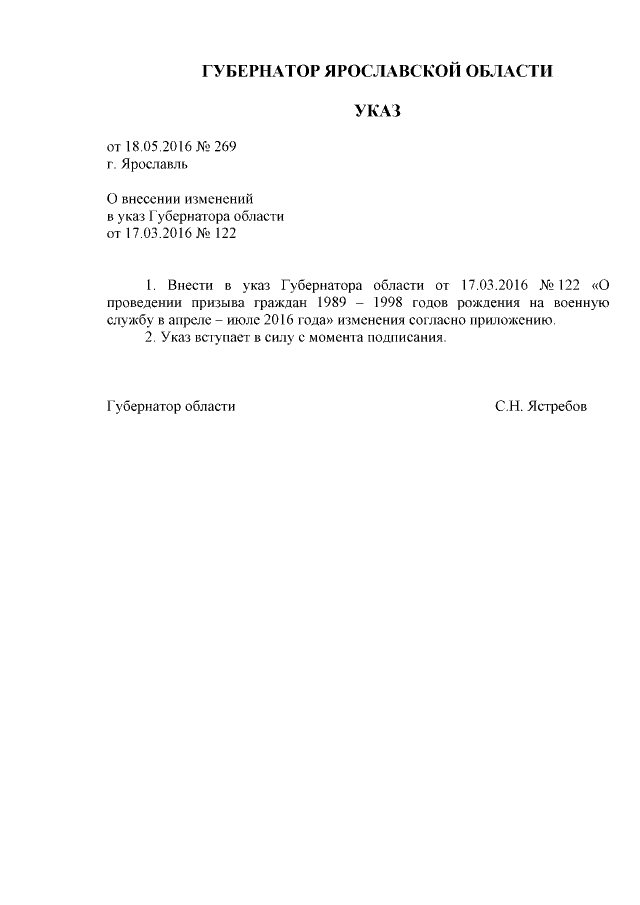 ГУБЕРНАТОР ЯРОСЛАВСКОЙ ОБЛАСТИ

УКАЗ

от 18.05.2016 № 269
г. Ярославль

О внесении изменений
в указ Губернатора области
от 17.03.2016 № 122

1. Внести в указ Губернатора области от 17.03.2016 № 122 «О проведении призыва граждан 1989 – 1998 годов рождения на военную службу в апреле – июле 2016 года» изменения согласно приложению.

2. Указ вступает в силу с момента подписания.

Губернатор области С.Н. Ястребов